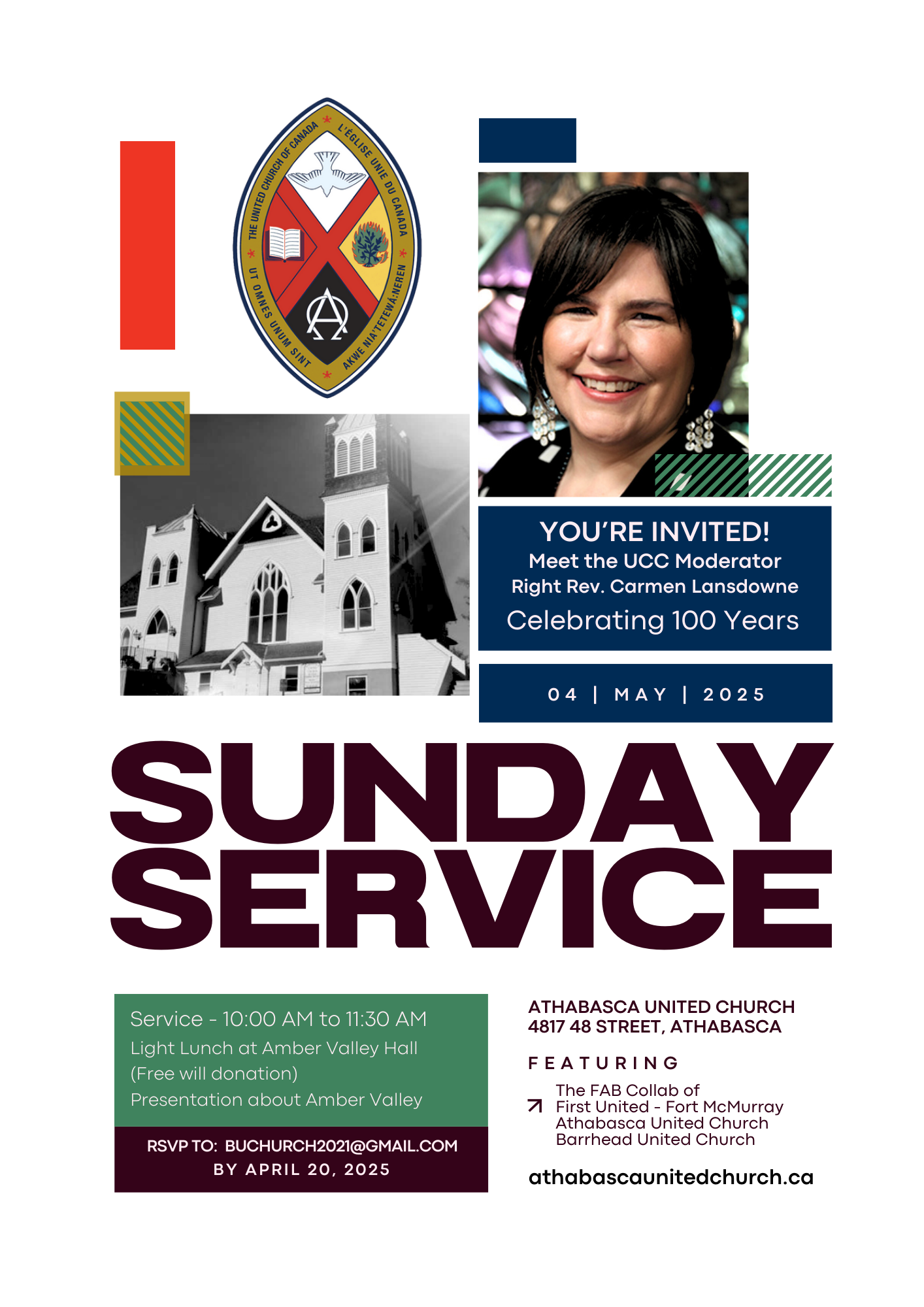 THE UNITED CHURCH OF CANADA * L'ÉGLISE UNIE DU CANADA * AKWE NIA'TETEWÁ:NEREN * UT OMNES UNUM SINT *

YOU'RE INVITED!
Meet the UCC Moderator
Right Rev. Carmen Lansdowne
Celebrating 100 Years

04 | MAY | 2025

SUNDAY SERVICE

Service - 10:00 AM to 11:30 AM
Light Lunch at Amber Valley Hall
(Free will donation)
Presentation about Amber Valley

RSVP TO: BUCHURCH2021@GMAIL.COM
BY APRIL 20, 2025

ATHABASCA UNITED CHURCH
4817 48 STREET, ATHABASCA

FEATURING

The FAB Collab of
First United - Fort McMurray
Athabasca United Church
Barrhead United Church

athabascaunitedchurch.ca